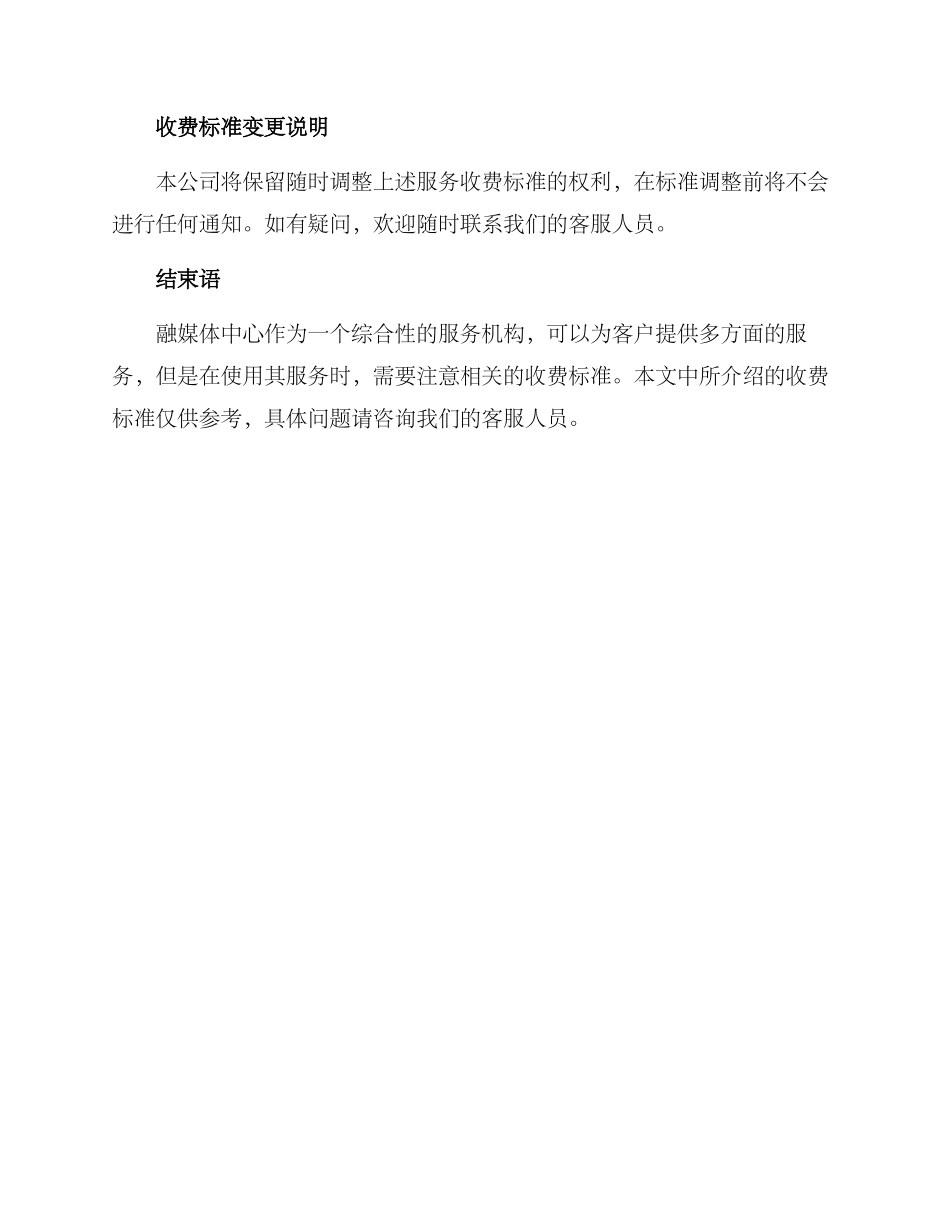 收费标准变更说明

本公司将保留随时调整上述服务收费标准的权利，在标准调整前将不会进行任何通知。如有疑问，欢迎随时联系我们的客服人员。

结束语

融媒体中心作为一个综合性的服务机构，可以为客户提供多方面的服务，但是在使用其服务时，需要注意相关的收费标准。本文中所介绍的收费标准仅供参考，具体问题请咨询我们的客服人员。